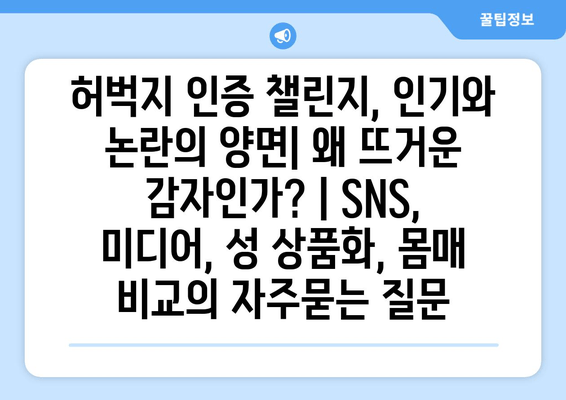 꿀팁정보

허벅지 인증 챌린지, 인기와 논란의 양면| 왜 뜨거운 감자인가? | SNS, 미디어, 성 상품화, 몸매 비교의 자주묻는 질문